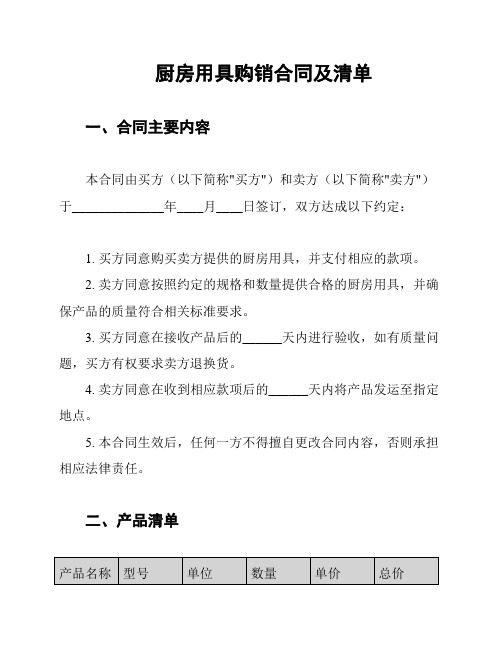 厨房用具购销合同及清单

一、合同主要内容

本合同由买方（以下简称"买方"）和卖方（以下简称"卖方"）于______________年____月____日签订，双方达成以下约定：

1. 买方同意购买卖方提供的厨房用具，并支付相应的款项。

2. 卖方同意按照约定的规格和数量提供合格的厨房用具，并确保产品的质量符合相关标准要求。

3. 买方同意在接收产品后的______天内进行验收，如有质量问题，买方有权要求卖方退换货。

4. 卖方同意在收到相应款项后的______天内将产品发运至指定地点。

5. 本合同生效后，任何一方不得擅自更改合同内容，否则承担相应法律责任。

二、产品清单

| 产品名称 | 型号 | 单位 | 数量 | 单价 | 总价 |
|---|---|---|---|---|---|